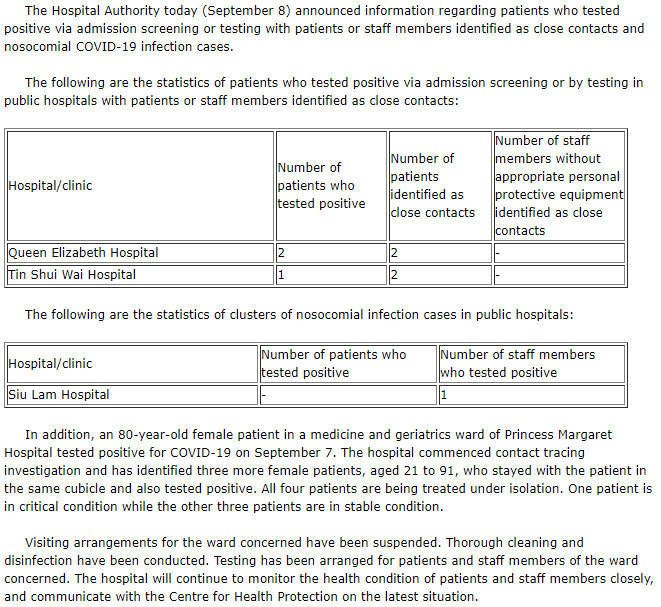 The Hospital Authority today (September 8) announced information regarding patients who tested positive via admission screening or testing with patients or staff members identified as close contacts and nosocomial COVID-19 infection cases.

The following are the statistics of patients who tested positive via admission screening or by testing in public hospitals with patients or staff members identified as close contacts:

| Hospital/clinic | Number of patients who tested positive | Number of patients identified as close contacts | Number of staff members without appropriate personal protective equipment identified as close contacts |
|---|---|---|---|
| Queen Elizabeth Hospital | 2 | 2 | - |
| Tin Shui Wai Hospital | 1 | 2 | - |

The following are the statistics of clusters of nosocomial infection cases in public hospitals:

| Hospital/clinic | Number of patients who tested positive | Number of staff members who tested positive |
|---|---|---|
| Siu Lam Hospital | - | 1 |

In addition, an 80-year-old female patient in a medicine and geriatrics ward of Princess Margaret Hospital tested positive for COVID-19 on September 7. The hospital commenced contact tracing investigation and has identified three more female patients, aged 21 to 91, who stayed with the patient in the same cubicle and also tested positive. All four patients are being treated under isolation. One patient is in critical condition while the other three patients are in stable condition.

Visiting arrangements for the ward concerned have been suspended. Thorough cleaning and disinfection have been conducted. Testing has been arranged for patients and staff members of the ward concerned. The hospital will continue to monitor the health condition of patients and staff members closely, and communicate with the Centre for Health Protection on the latest situation.